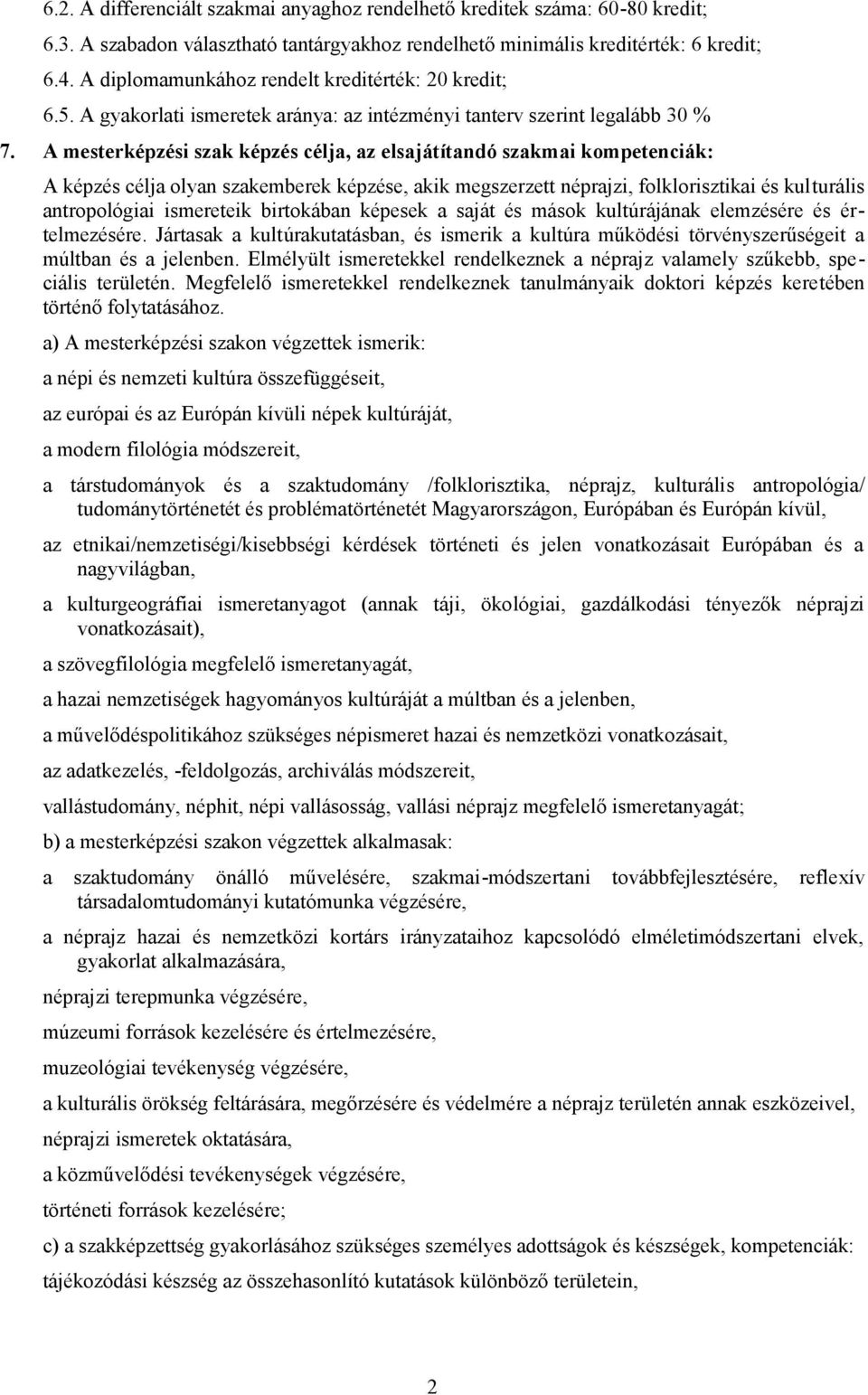 6.2. A differenciált szakmai anyaghoz rendelhető kreditek száma: 60-80 kredit;

6.3. A szabadon választható tantárgyakhoz rendelhető minimális kreditérték: 6 kredit;

6.4. A diplomamunkához rendelt kreditérték: 20 kredit;

6.5. A gyakorlati ismeretek aránya: az intézményi tanterv szerint legalább 30 %

7. A mesterképzési szak képzés célja, az elsajátítandó szakmai kompetenciák:

A képzés célja olyan szakemberek képzése, akik megszerzett néprajzi, folklorisztikai és kulturális antropológiai ismereteik birtokában képesek a saját és mások kultúrájának elemzésére és értelmezésére. Jártasak a kultúrakutatásban, és ismerik a kultúra működési törvényszerűségeit a múltban és a jelenben. Elmélyült ismeretekkel rendelkeznek a néprajz valamely szűkebb, speciális területén. Megfelelő ismeretekkel rendelkeznek tanulmányaik doktori képzés keretében történő folytatásához.

a) A mesterképzési szakon végzettek ismerik:

a népi és nemzeti kultúra összefüggéseit,

az európai és az Európán kívüli népek kultúráját,

a modern filológia módszereit,

a társtudományok és a szaktudomány /folklorisztika, néprajz, kulturális antropológia/ tudománytörténetét és problématörténetét Magyarországon, Európában és Európán kívül,

az etnikai/nemzetiségi/kisebbségi kérdések történeti és jelen vonatkozásait Európában és a nagyvilágban,

a kulturgeográfiai ismeretanyagot (annak táji, ökológiai, gazdálkodási tényezők néprajzi vonatkozásait),

a szövegfilológia megfelelő ismeretanyagát,

a hazai nemzetiségek hagyományos kultúráját a múltban és a jelenben,

a művelődéspolitikához szükséges népismeret hazai és nemzetközi vonatkozásait,

az adatkezelés, -feldolgozás, archiválás módszereit,

vallástudomány, néphit, népi vallásosság, vallási néprajz megfelelő ismeretanyagát;

b) a mesterképzési szakon végzettek alkalmasak:

a szaktudomány önálló művelésére, szakmai-módszertani továbbfejlesztésére, reflexív társadalomtudományi kutatómunka végzésére,

a néprajz hazai és nemzetközi kortárs irányzataihoz kapcsolódó elméletimódszertani elvek, gyakorlat alkalmazására,

néprajzi terepmunka végzésére,

múzeumi források kezelésére és értelmezésére,

muzeológiai tevékenység végzésére,

a kulturális örökség feltárására, megőrzésére és védelmére a néprajz területén annak eszközeivel,

néprajzi ismeretek oktatására,

a közművelődési tevékenységek végzésére,

történeti források kezelésére;

c) a szakképzettség gyakorlásához szükséges személyes adottságok és készségek, kompetenciák:

tájékozódási készség az összehasonlító kutatások különböző területein,

2